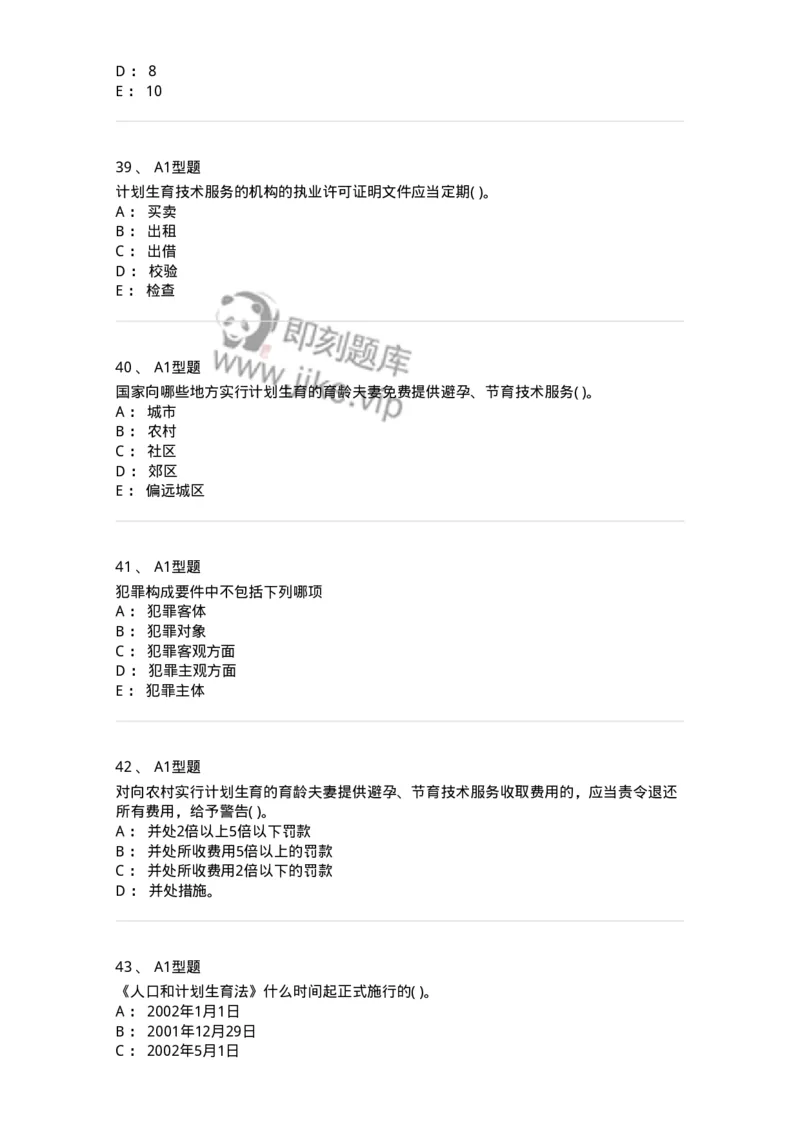 D： 8
E： 10

39、 A1型题
计划生育技术服务的机构的执业许可证明文件应当定期( )。
A： 买卖
B： 出租
C： 出借
D： 校验
E： 检查

即刻题库
www.jike.vip

40、 A1型题
国家向哪些地方实行计划生育的育龄夫妻免费提供避孕、节育技术服务( )。
A： 城市
B： 农村
C： 社区
D： 郊区
E： 偏远城区

41、 A1型题
犯罪构成要件中不包括下列哪项
A： 犯罪客体
B： 犯罪对象
C： 犯罪客观方面
D： 犯罪主观方面
E： 犯罪主体

42、 A1型题
对向农村实行计划生育的育龄夫妻提供避孕、节育技术服务收取费用的，应当责令退还所有费用，给予警告( )。
A： 并处2倍以上5倍以下罚款
B： 并处所收费用5倍以上的罚款
C： 并处所收费用2倍以下的罚款
D： 并处措施。

43、 A1型题
《人口和计划生育法》什么时间起正式施行的( )。
A： 2002年1月1日
B： 2001年12月29日
C： 2002年5月1日